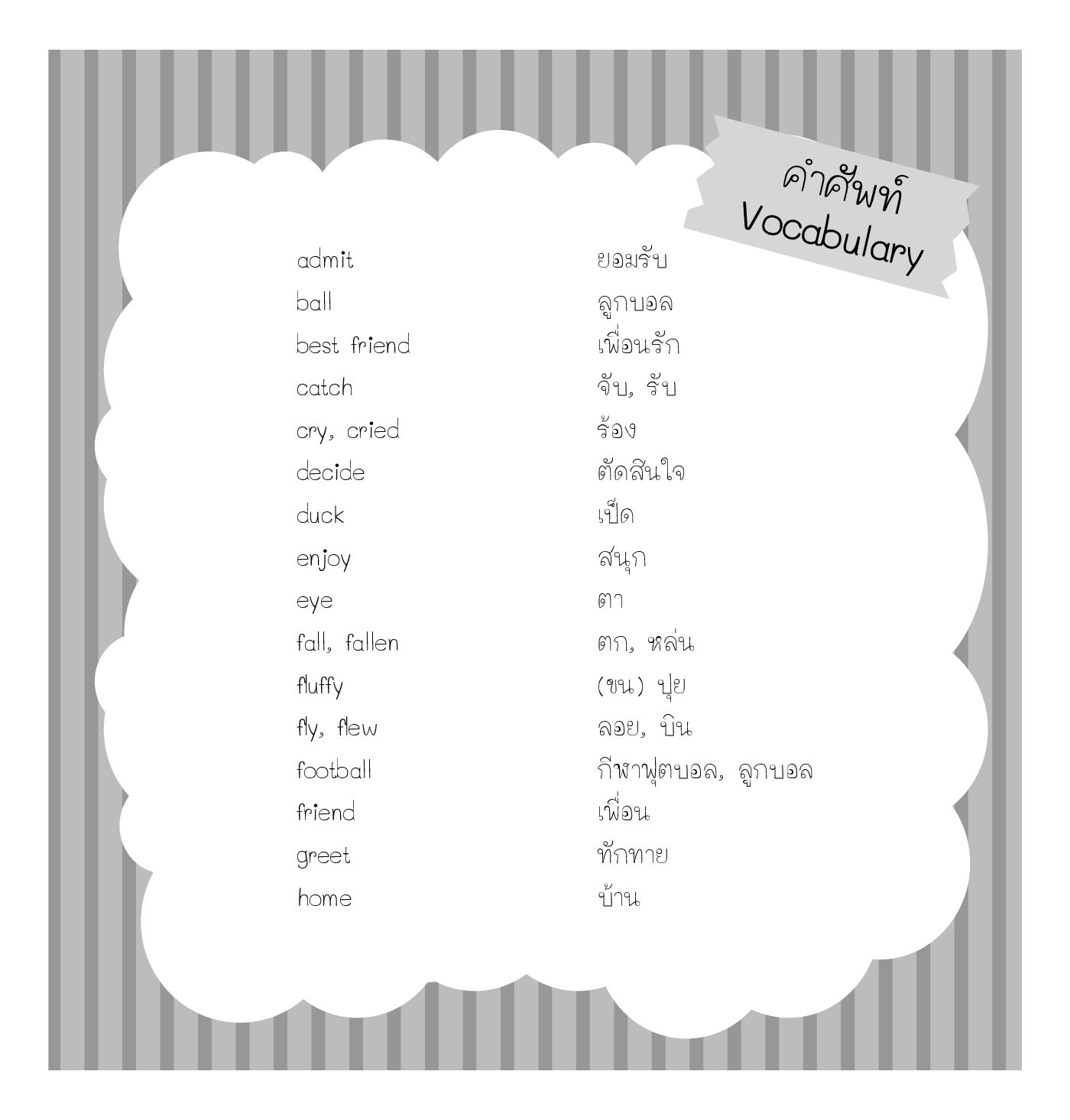 คำศัพท์
Vocabulary

admit ยอมรับ
ball ลูกบอล
best friend เพื่อนรัก
catch จับ, รับ
cry, cried ร้อง
decide ตัดสินใจ
duck เป็ด
enjoy สนุก
eye ตา
fall, fallen ตก, หล่น
fluffy (ขน) ปุย
fly, flew ลอย, บิน
football กีฬาฟุตบอล, ลูกบอล
friend เพื่อน
greet ทักทาย
home บ้าน